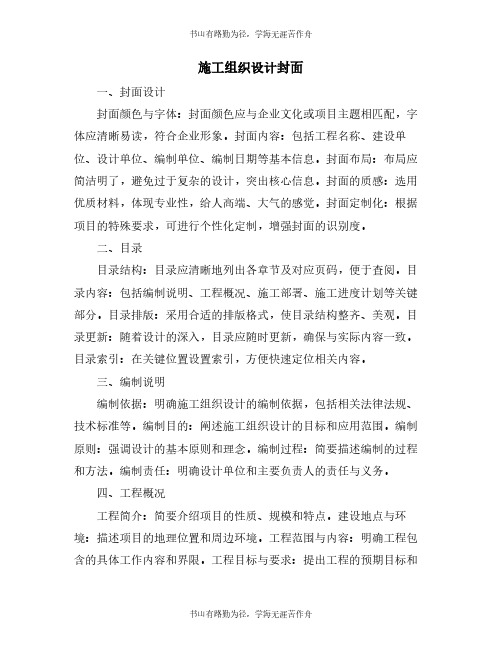 书山有路勤为径，学海无涯苦作舟

施工组织设计封面

一、封面设计

封面颜色与字体：封面颜色应与企业文化或项目主题相匹配，字体应清晰易读，符合企业形象。封面内容：包括工程名称、建设单位、设计单位、编制单位、编制日期等基本信息。封面布局：布局应简洁明了，避免过于复杂的设计，突出核心信息。封面的质感：选用优质材料，体现专业性，给人高端、大气的感觉。封面定制化：根据项目的特殊要求，可进行个性化定制，增强封面的识别度。

二、目录

目录结构：目录应清晰地列出各章节及对应页码，便于查阅。目录内容：包括编制说明、工程概况、施工部署、施工进度计划等关键部分。目录排版：采用合适的排版格式，使目录结构整齐、美观。目录更新：随着设计的深入，目录应随时更新，确保与实际内容一致。目录索引：在关键位置设置索引，方便快速定位相关内容。

三、编制说明

编制依据：明确施工组织设计的编制依据，包括相关法律法规、技术标准等。编制目的：阐述施工组织设计的目标和应用范围。编制原则：强调设计的基本原则和理念。编制过程：简要描述编制的过程和方法。编制责任：明确设计单位和主要负责人的责任与义务。

四、工程概况

工程简介：简要介绍项目的性质、规模和特点。建设地点与环境：描述项目的地理位置和周边环境。工程范围与内容：明确工程包含的具体工作内容和界限。工程目标与要求：提出工程的预期目标和

书山有路勤为径，学海无涯苦作舟